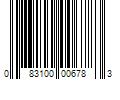 0 83100 00678 3